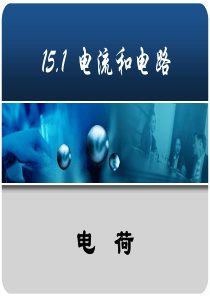 15.1 电流和电路

电 荷